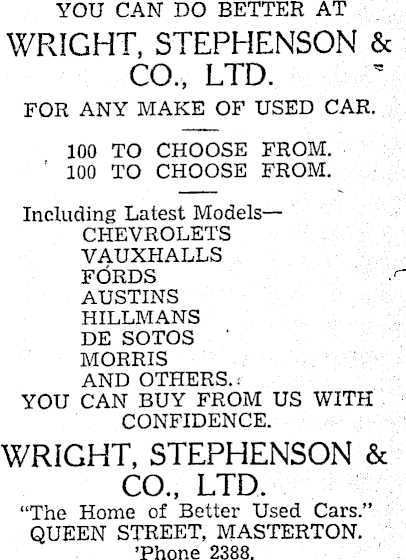 YOU CAN DO BETTER AT
WRIGHT, STEPHENSON & CO., LTD.
FOR ANY MAKE OF USED CAR.

100 TO CHOOSE FROM.
100 TO CHOOSE FROM.

Including Latest Models—
CHEVROLETS
VAUXHALLS
FORDS
AUSTINS
HILLMANS
DE SOTOS
MORRIS
AND OTHERS.
YOU CAN BUY FROM US WITH CONFIDENCE.

WRIGHT, STEPHENSON & CO., LTD.
"The Home of Better Used Cars."
QUEEN STREET, MASTERTON.
'Phone 2388.